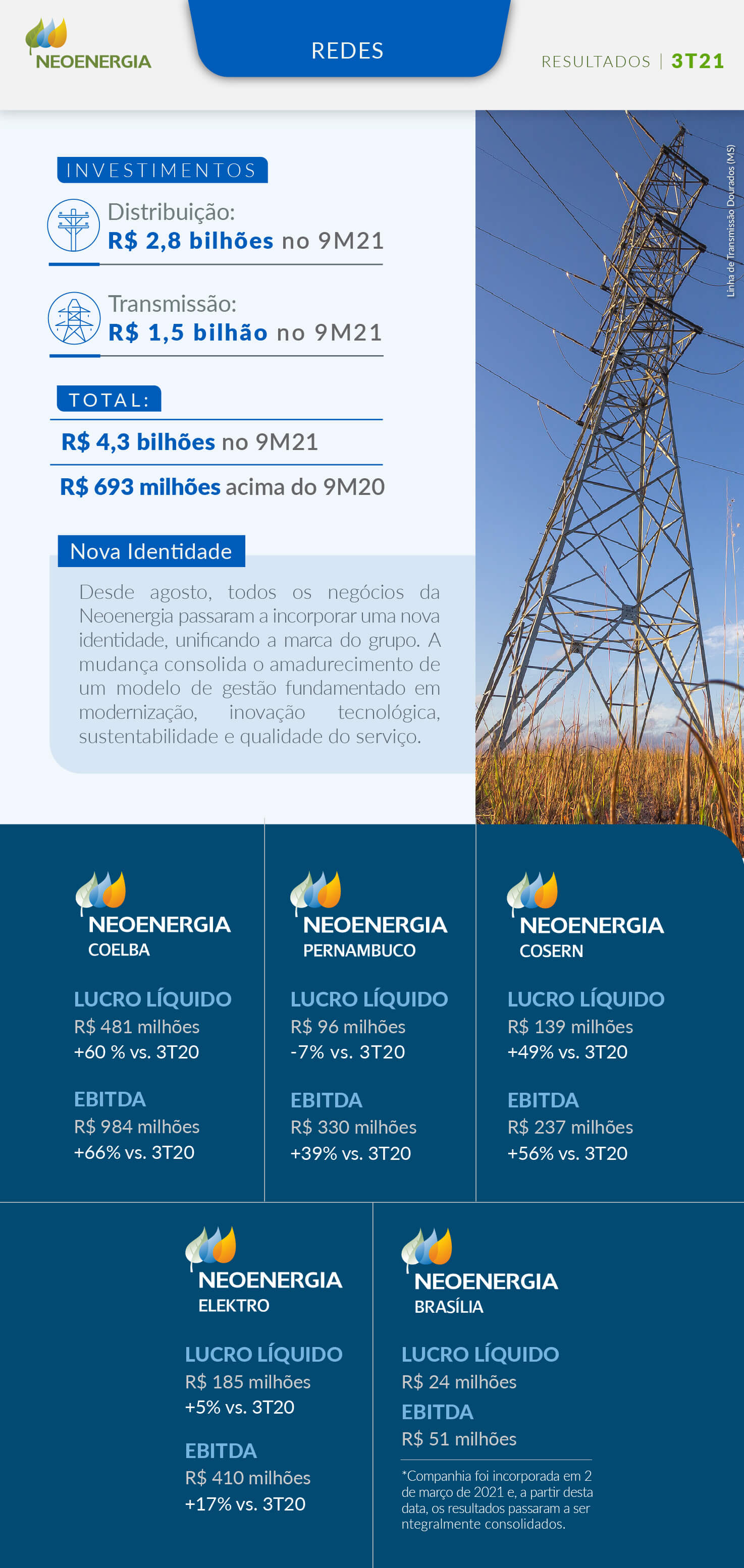 NEOENERGIA

REDES

RESULTADOS | 3T21

INVESTIMENTOS

Distribuição:
R$ 2,8 bilhões no 9M21

Transmissão:
R$ 1,5 bilhão no 9M21

TOTAL:

R$ 4,3 bilhões no 9M21

R$ 693 milhões acima do 9M20

Nova Identidade

Desde agosto, todos os negócios da Neoenergia passaram a incorporar uma nova identidade, unificando a marca do grupo. A mudança consolida o amadurecimento de um modelo de gestão fundamentado em modernização, inovação tecnológica, sustentabilidade e qualidade do serviço.

Linha de Transmissão Dourados (MS)

NEOENERGIA
COELBA

LUCRO LÍQUIDO
R$ 481 milhões
+60 % vs. 3T20

EBITDA
R$ 984 milhões
+66% vs. 3T20

NEOENERGIA
PERNAMBUCO

LUCRO LÍQUIDO
R$ 96 milhões
-7% vs. 3T20

EBITDA
R$ 330 milhões
+39% vs. 3T20

NEOENERGIA
COSERN

LUCRO LÍQUIDO
R$ 139 milhões
+49% vs. 3T20

EBITDA
R$ 237 milhões
+56% vs. 3T20

NEOENERGIA
ELEKTRO

LUCRO LÍQUIDO
R$ 185 milhões
+5% vs. 3T20

EBITDA
R$ 410 milhões
+17% vs. 3T20

NEOENERGIA
BRASÍLIA

LUCRO LÍQUIDO
R$ 24 milhões

EBITDA
R$ 51 milhões

*Companhia foi incorporada em 2 de março de 2021 e, a partir desta data, os resultados passaram a ser ntegralmente consolidados.